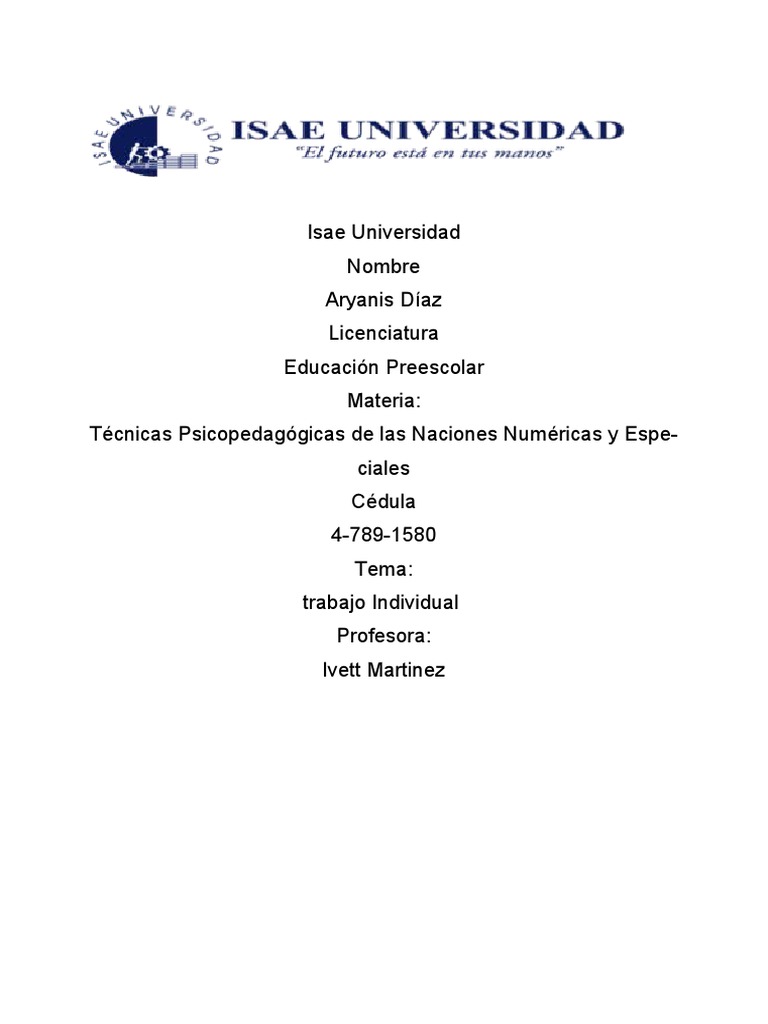 ISAE UNIVERSIDAD
ISAE UNIVERSIDAD
"El futuro está en tus manos"

Isae Universidad
Nombre
Aryanis Díaz
Licenciatura
Educación Preescolar
Materia:
Técnicas Psicopedagógicas de las Naciones Numéricas y Especiales
Cédula
4-789-1580
Tema:
trabajo Individual
Profesora:
Ivett Martinez